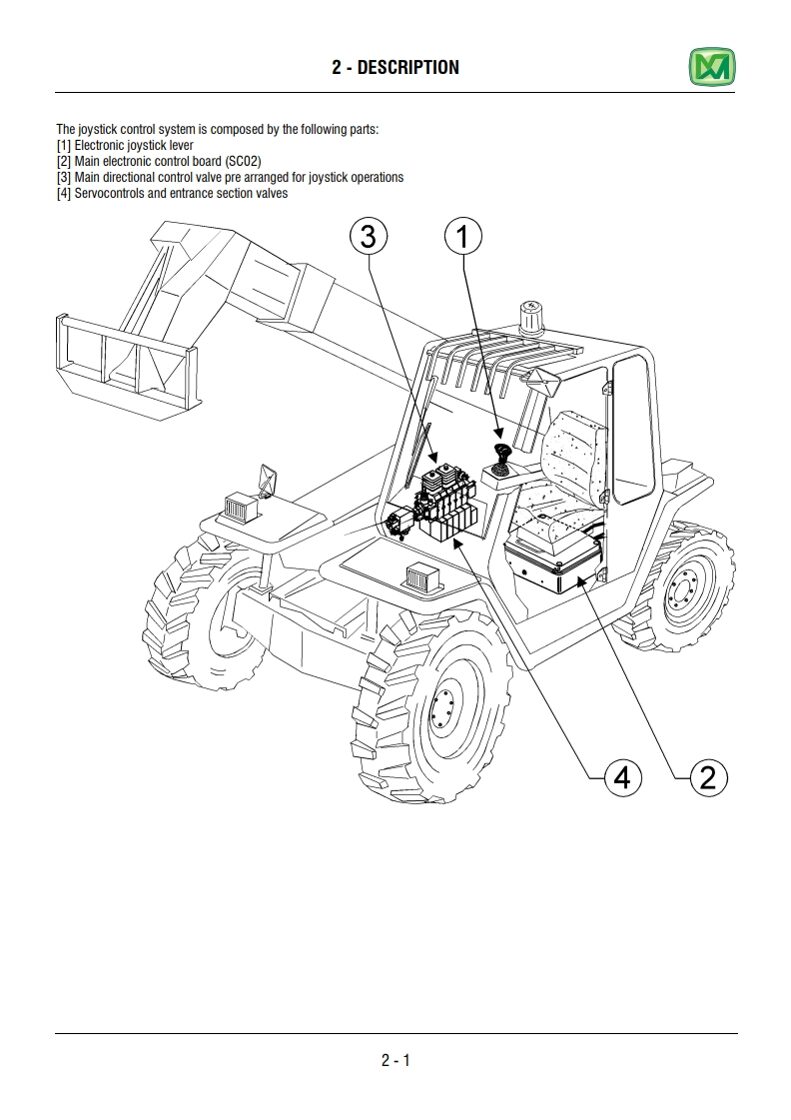 2 - DESCRIPTION

The joystick control system is composed by the following parts:
[1] Electronic joystick lever
[2] Main electronic control board (SC02)
[3] Main directional control valve pre arranged for joystick operations
[4] Servocontrols and entrance section valves

3
1
4
2

2 - 1